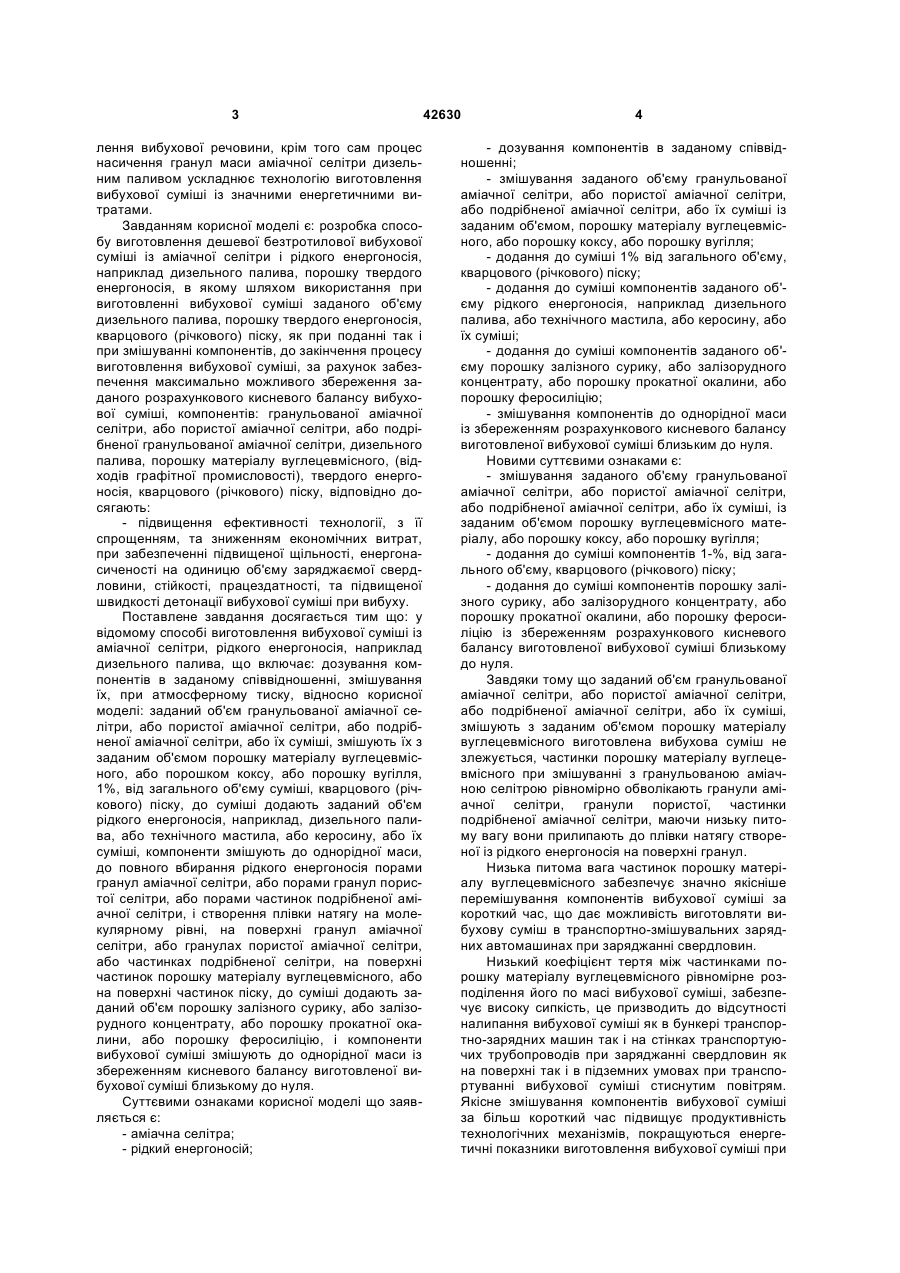 3 42630 4

лення вибухової речовини, крім того сам процес насичення гранул маси аміачної селітри дизельним паливом ускладнює технологію виготовлення вибухової суміші із значними енергетичними витратами.

Завданням корисної моделі є: розробка способу виготовлення дешевої безтротилової вибухової суміші із аміачної селітри і рідкого енергоносія, наприклад дизельного палива, порошку твердого енергоносія, в якому шляхом використання при виготовленні вибухової суміші заданого об'єму дизельного палива, порошку твердого енергоносія, кварцового (річкового) піску, як при поданні так і при змішуванні компонентів, до закінчення процесу виготовлення вибухової суміші, за рахунок забезпечення максимально можливого збереження заданого розрахункового кисневого балансу вибухової суміші, компонентів: гранульованої аміачної селітри, або пористої аміачної селітри, або подрібненої гранульованої аміачної селітри, дизельного палива, порошку матеріалу вуглецевмісного, (відходів графітної промисловості), твердого енергоносія, кварцового (річкового) піску, відповідно досягають:

- підвищення ефективності технології, з її спрощенням, та зниженням економічних витрат, при забезпеченні підвищеної щільності, енергонасиченості на одиницю об'єму заряджаємої свердловини, стійкості, працездатності, та підвищеної швидкості детонації вибухової суміші при вибуху.

Поставлене завдання досягається тим що: у відомому способі виготовлення вибухової суміші із аміачної селітри, рідкого енергоносія, наприклад дизельного палива, що включає: дозування компонентів в заданому співвідношенні, змішування їх, при атмосферному тиску, відносно корисної моделі: заданий об'єм гранульованої аміачної селітри, або пористої аміачної селітри, або подрібненої аміачної селітри, або їх суміші, змішують їх з заданим об'ємом порошку матеріалу вуглецевмісного, або порошком коксу, або порошку вугілля, 1%, від загального об'єму суміші, кварцового (річкового) піску, до суміші додають заданий об'єм рідкого енергоносія, наприклад, дизельного палива, або технічного мастила, або керосину, або їх суміші, компоненти змішують до однорідної маси, до повного вбирання рідкого енергоносія порами гранул аміачної селітри, або порами гранул пористої селітри, або порами частинок подрібненої аміачної селітри, і створення плівки натягу на молекулярному рівні, на поверхні гранул аміачної селітри, або гранулах пористої аміачної селітри, або частинках подрібненої селітри, на поверхні частинок порошку матеріалу вуглецевмісного, або на поверхні частинок піску, до суміші додають заданий об'єм порошку залізного сурику, або залізорудного концентрату, або порошку прокатної окалини, або порошку феросиліцію, і компоненти вибухової суміші змішують до однорідної маси із збереженням кисневого балансу виготовленої вибухової суміші близькому до нуля.

Суттєвими ознаками корисної моделі що заявляється є:

- аміачна селітра;
- рідкий енергоносій;
- дозування компонентів в заданому співвідношенні;
- змішування заданого об'єму гранульованої аміачної селітри, або пористої аміачної селітри, або подрібненої аміачної селітри, або їх суміші із заданим об'ємом, порошку матеріалу вуглецевмісного, або порошку коксу, або порошку вугілля;
- додання до суміші 1% від загального об'єму, кварцового (річкового) піску;
- додання до суміші компонентів заданого об'єму рідкого енергоносія, наприклад дизельного палива, або технічного мастила, або керосину, або їх суміші;
- додання до суміші компонентів заданого об'єму порошку залізного сурику, або залізорудного концентрату, або порошку прокатної окалини, або порошку феросиліцію;
- змішування компонентів до однорідної маси із збереженням розрахункового кисневого балансу виготовленої вибухової суміші близьким до нуля.

Новими суттєвими ознаками є:
- змішування заданого об'єму гранульованої аміачної селітри, або пористої аміачної селітри, або подрібненої аміачної селітри, або їх суміші, із заданим об'ємом порошку вуглецевмісного матеріалу, або порошку коксу, або порошку вугілля;
- додання до суміші компонентів 1-%, від загального об'єму, кварцового (річкового) піску;
- додання до суміші компонентів порошку залізного сурику, або залізорудного концентрату, або порошку прокатної окалини, або порошку феросиліцію із збереженням розрахункового кисневого балансу виготовленої вибухової суміші близькому до нуля.

Завдяки тому що заданий об'єм гранульованої аміачної селітри, або пористої аміачної селітри, або подрібненої аміачної селітри, або їх суміші, змішують з заданим об'ємом порошку матеріалу вуглецевмісного виготовлена вибухова суміш не злежується, частинки порошку матеріалу вуглецевмісного при змішуванні з гранульованою аміачною селітрою рівномірно обволікають гранули аміачної селітри, гранули пористої, частинки подрібненої аміачної селітри, маючи низьку питому вагу вони прилипають до плівки натягу створеної із рідкого енергоносія на поверхні гранул.

Низька питома вага частинок порошку матеріалу вуглецевмісного забезпечує значно якісніше перемішування компонентів вибухової суміші за короткий час, що дає можливість виготовляти вибухову суміш в транспортно-змішувальних зарядних автомашинах при заряджанні свердловин.

Низький коефіцієнт тертя між частинками порошку матеріалу вуглецевмісного рівномірне розподілення його по масі вибухової суміші, забезпечує високу сипкість, це призводить до відсутності налипання вибухової суміші як в бункері транспортно-зарядних машин так і на стінках транспортуючих трубопроводів при заряджанні свердловин як на поверхні так і в підземних умовах при транспортуванні вибухової суміші стиснутим повітрям. Якісне змішування компонентів вибухової суміші за більш короткий час підвищує продуктивність технологічних механізмів, покращуються енергетичні показники виготовлення вибухової суміші при